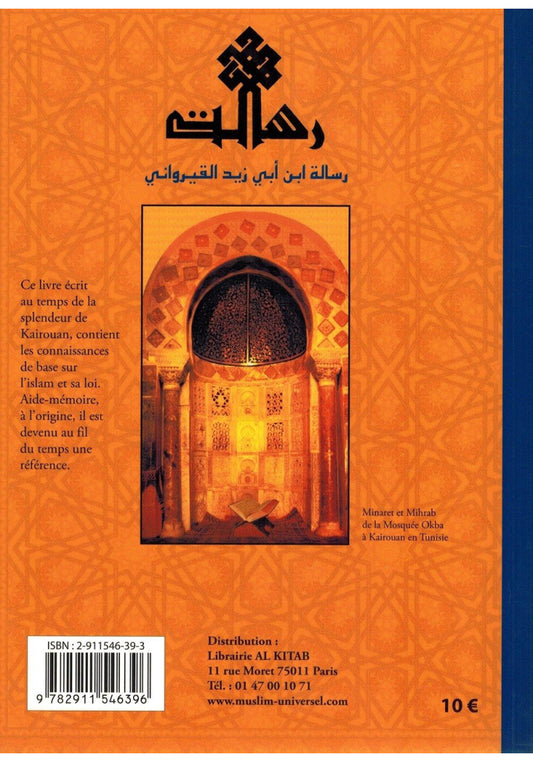 رسالة

رسالة ابن أبي زيد القيرواني

Ce livre écrit au temps de la splendeur de Kairouan, contient les connaissances de base sur l'islam et sa loi. Aide-mémoire, à l'origine, il est devenu au fil du temps une référence.

Minaret et Mihrab de la Mosquée Okba à Kairouan en Tunisie

ISBN : 2-911546-39-3

9 782911 546396

Distribution :
Librairie AL KITAB
11 rue Moret 75011 Paris
Tél. : 01 47 00 10 71
www.muslim-universel.com

10 €